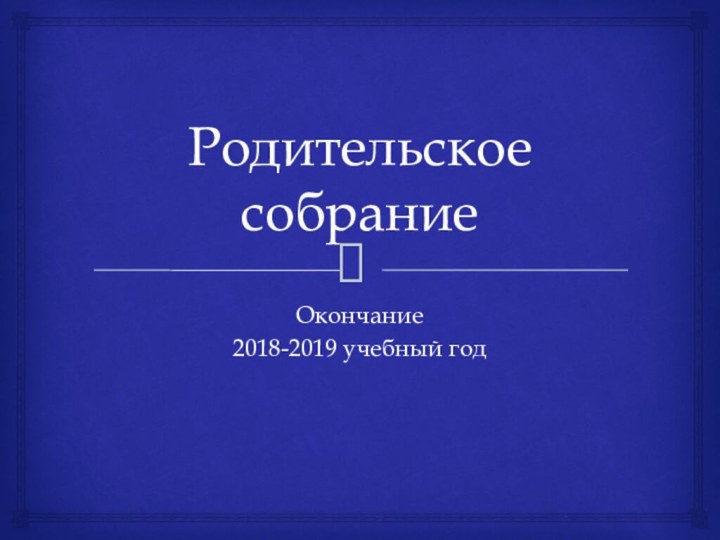 Родительское собрание

Окончание
2018-2019 учебный год